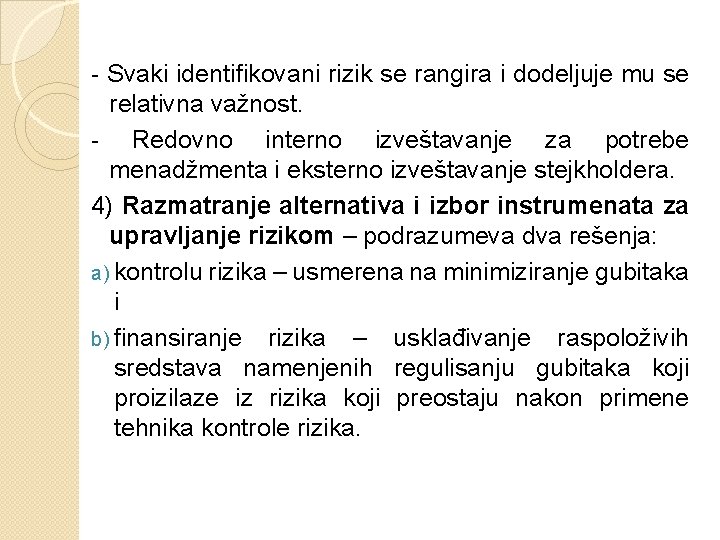 - Svaki identifikovani rizik se rangira i dodeljuje mu se relativna važnost.

- Redovno interno izveštavanje za potrebe menadžmenta i eksterno izveštavanje stejkholdera.

4) Razmatranje alternativa i izbor instrumenata za upravljanje rizikom – podrazumeva dva rešenja:

a) kontrolu rizika – usmerena na minimiziranje gubitaka i

b) finansiranje rizika – usklađivanje raspoloživih sredstava namenjenih regulisanju gubitaka koji proizilaze iz rizika koji preostaju nakon primene tehnika kontrole rizika.